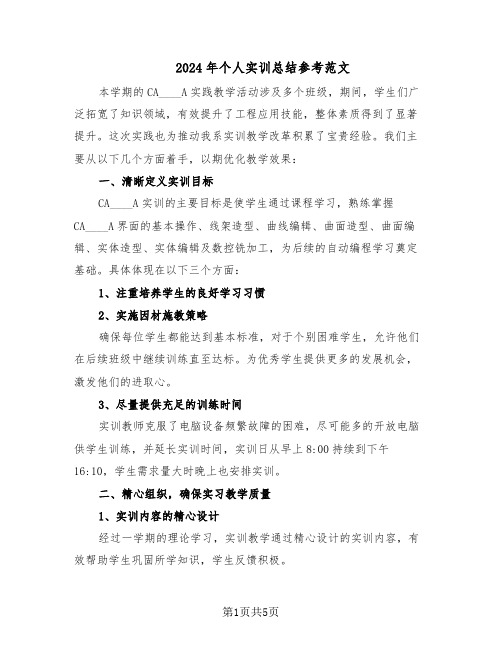 2024年个人实训总结参考范文

本学期的CA____A实践教学活动涉及多个班级，期间，学生们广泛拓宽了知识领域，有效提升了工程应用技能，整体素质得到了显著提升。这次实践也为推动我系实训教学改革积累了宝贵经验。我们主要从以下几个方面着手，以期优化教学效果：

一、清晰定义实训目标

CA____A实训的主要目标是使学生通过课程学习，熟练掌握CA____A界面的基本操作、线架造型、曲线编辑、曲面造型、曲面编辑、实体造型、实体编辑及数控铣加工，为后续的自动编程学习奠定基础。具体体现在以下三个方面：

1、注重培养学生的良好学习习惯

2、实施因材施教策略

确保每位学生都能达到基本标准，对于个别困难学生，允许他们在后续班级中继续训练直至达标。为优秀学生提供更多的发展机会，激发他们的进取心。

3、尽量提供充足的训练时间

实训教师克服了电脑设备频繁故障的困难，尽可能多的开放电脑供学生训练，并延长实训时间，实训日从早上8:00持续到下午16:10，学生需求量大时晚上也安排实训。

二、精心组织，确保实习教学质量

1、实训内容的精心设计

经过一学期的理论学习，实训教学通过精心设计的实训内容，有效帮助学生巩固所学知识，学生反馈积极。

第1页共5页